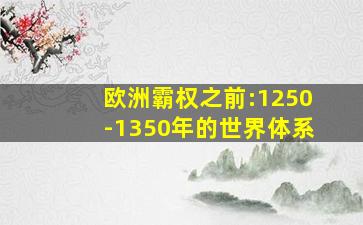 欧洲霸权之前:1250-1350年的世界体系